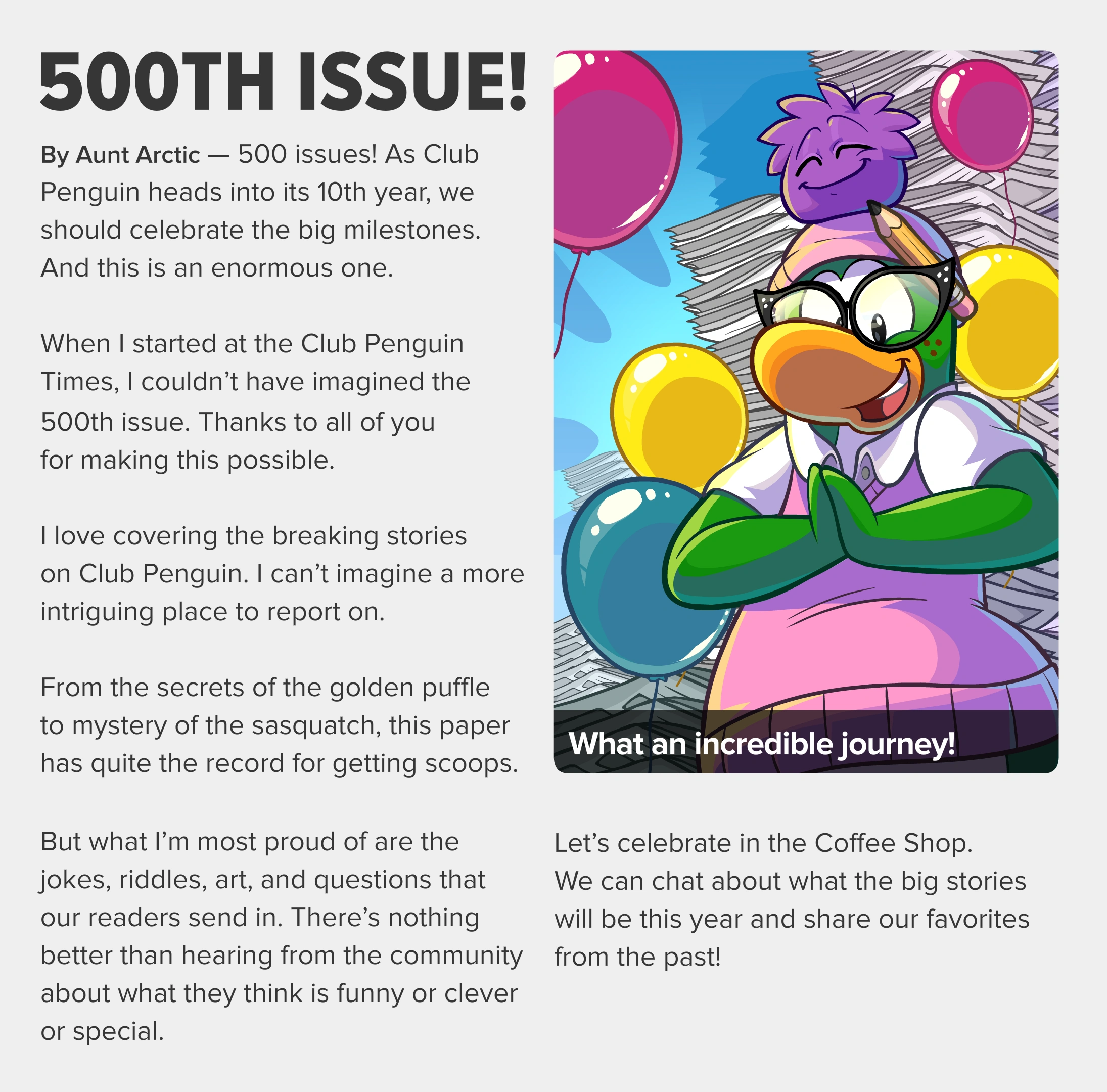 500TH ISSUE!

By Aunt Arctic — 500 issues! As Club Penguin heads into its 10th year, we should celebrate the big milestones. And this is an enormous one.

When I started at the Club Penguin Times, I couldn't have imagined the 500th issue. Thanks to all of you for making this possible.

I love covering the breaking stories on Club Penguin. I can't imagine a more intriguing place to report on.

From the secrets of the golden puffle to mystery of the sasquatch, this paper has quite the record for getting scoops.

But what I'm most proud of are the jokes, riddles, art, and questions that our readers send in. There's nothing better than hearing from the community about what they think is funny or clever or special.

What an incredible journey!

Let's celebrate in the Coffee Shop. We can chat about what the big stories will be this year and share our favorites from the past!